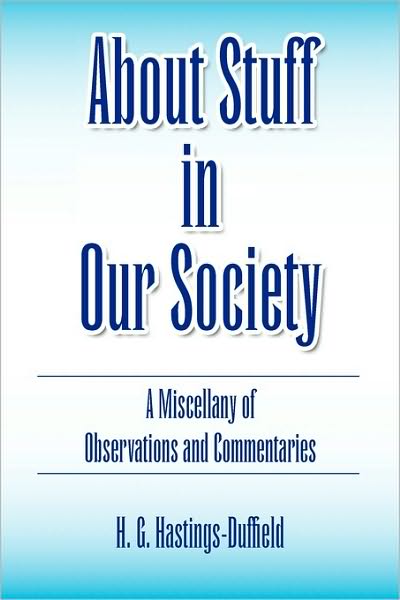 About Stuff in Our Society

A Miscellany of Observations and Commentaries

H. G. Hastings-Duffield